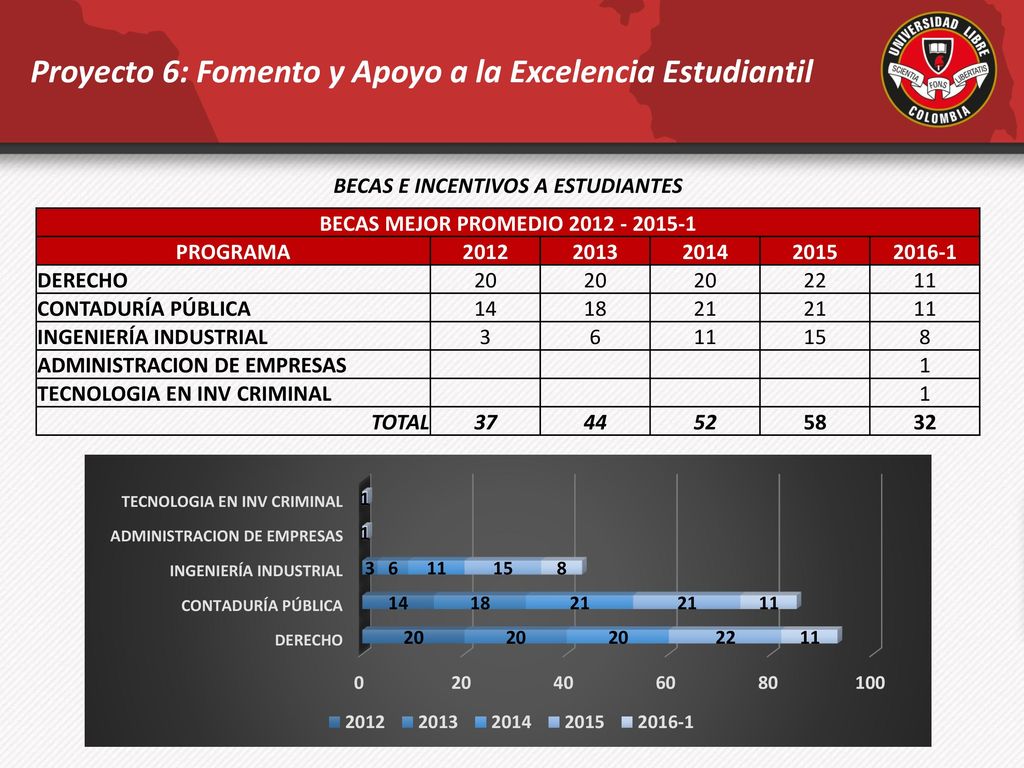 Proyecto 6: Fomento y Apoyo a la Excelencia Estudiantil

UNIVERSIDAD LIBRE
SCIENTIA FONS LIBERTATIS
COLOMBIA

BECAS E INCENTIVOS A ESTUDIANTES

| BECAS MEJOR PROMEDIO 2012 - 2015-1 | | | | | |
|---|---|---|---|---|---|
| PROGRAMA | 2012 | 2013 | 2014 | 2015 | 2016-1 |
| DERECHO | 20 | 20 | 20 | 22 | 11 |
| CONTADURÍA PÚBLICA | 14 | 18 | 21 | 21 | 11 |
| INGENIERÍA INDUSTRIAL | 3 | 6 | 11 | 15 | 8 |
| ADMINISTRACION DE EMPRESAS | | | | | 1 |
| TECNOLOGIA EN INV CRIMINAL | | | | | 1 |
| TOTAL | 37 | 44 | 52 | 58 | 32 |

TECNOLOGIA EN INV CRIMINAL 1
ADMINISTRACION DE EMPRESAS 1
INGENIERÍA INDUSTRIAL 3 6 11 15 8
CONTADURÍA PÚBLICA 14 18 21 21 11
DERECHO 20 20 20 22 11
0 20 40 60 80 100
2012 2013 2014 2015 2016-1